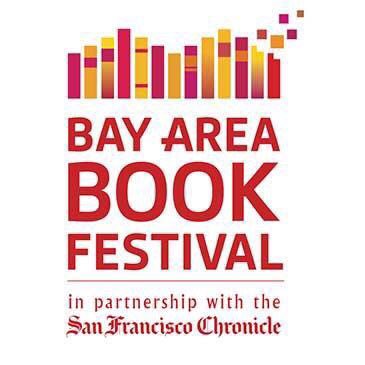 BAY AREA
BOOK
FESTIVAL

in partnership with the
San Francisco Chronicle